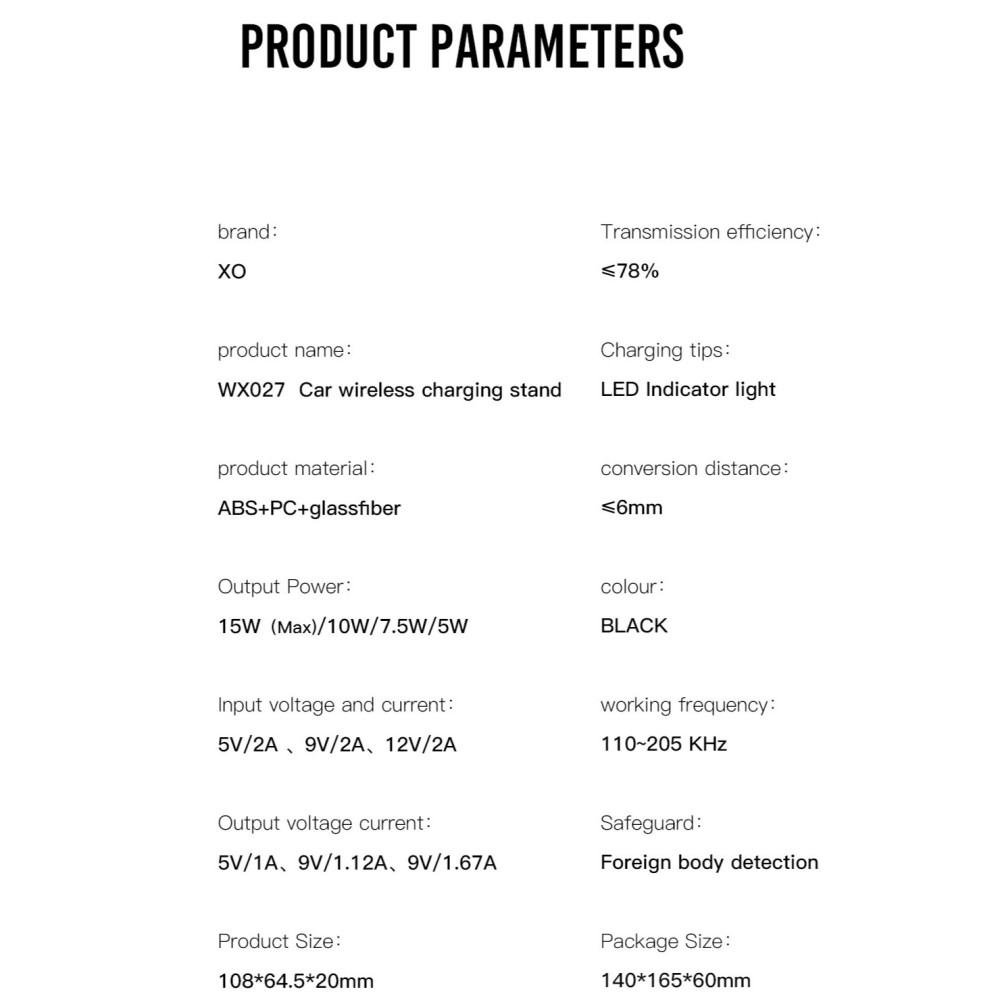 PRODUCT PARAMETERS

brand:
XO

product name:
WX027 Car wireless charging stand

product material:
ABS+PC+glassfiber

Output Power:
15W (Max)/10W/7.5W/5W

Input voltage and current:
5V/2A 、9V/2A、12V/2A

Output voltage current:
5V/1A、9V/1.12A、9V/1.67A

Product Size:
108*64.5*20mm

Transmission efficiency:
≤78%

Charging tips:
LED Indicator light

conversion distance:
≤6mm

colour:
BLACK

working frequency:
110~205 KHz

Safeguard:
Foreign body detection

Package Size:
140*165*60mm